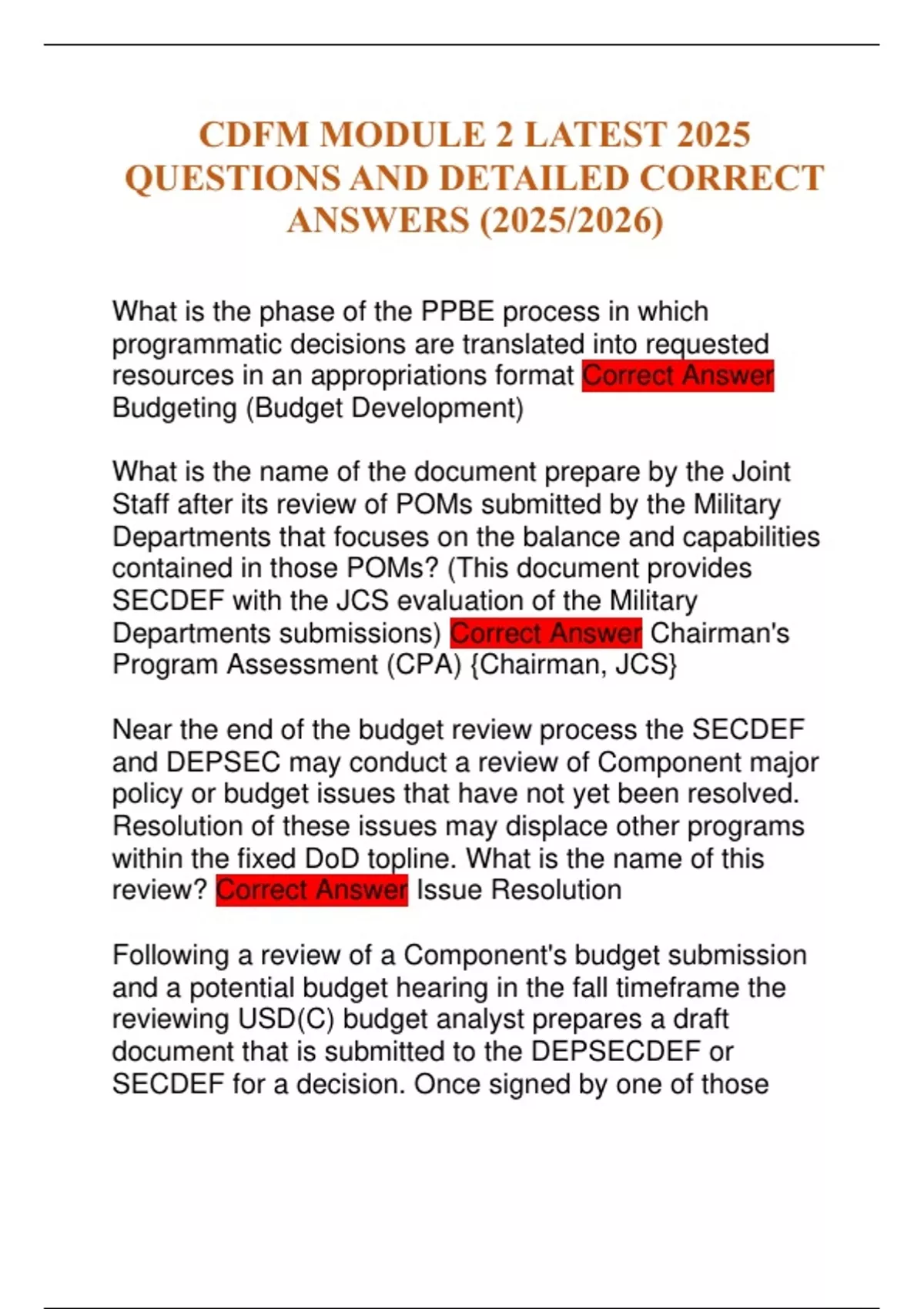 CDFM MODULE 2 LATEST 2025 QUESTIONS AND DETAILED CORRECT ANSWERS (2025/2026)

What is the phase of the PPBE process in which programmatic decisions are translated into requested resources in an appropriations format Correct Answer Budgeting (Budget Development)

What is the name of the document prepare by the Joint Staff after its review of POMs submitted by the Military Departments that focuses on the balance and capabilities contained in those POMs? (This document provides SECDEF with the JCS evaluation of the Military Departments submissions) Correct Answer Chairman's Program Assessment (CPA) {Chairman, JCS}

Near the end of the budget review process the SECDEF and DEPSEC may conduct a review of Component major policy or budget issues that have not yet been resolved. Resolution of these issues may displace other programs within the fixed DoD topline. What is the name of this review? Correct Answer Issue Resolution

Following a review of a Component's budget submission and a potential budget hearing in the fall timeframe the reviewing USD(C) budget analyst prepares a draft document that is submitted to the DEPSECDEF or SECDEF for a decision. Once signed by one of those